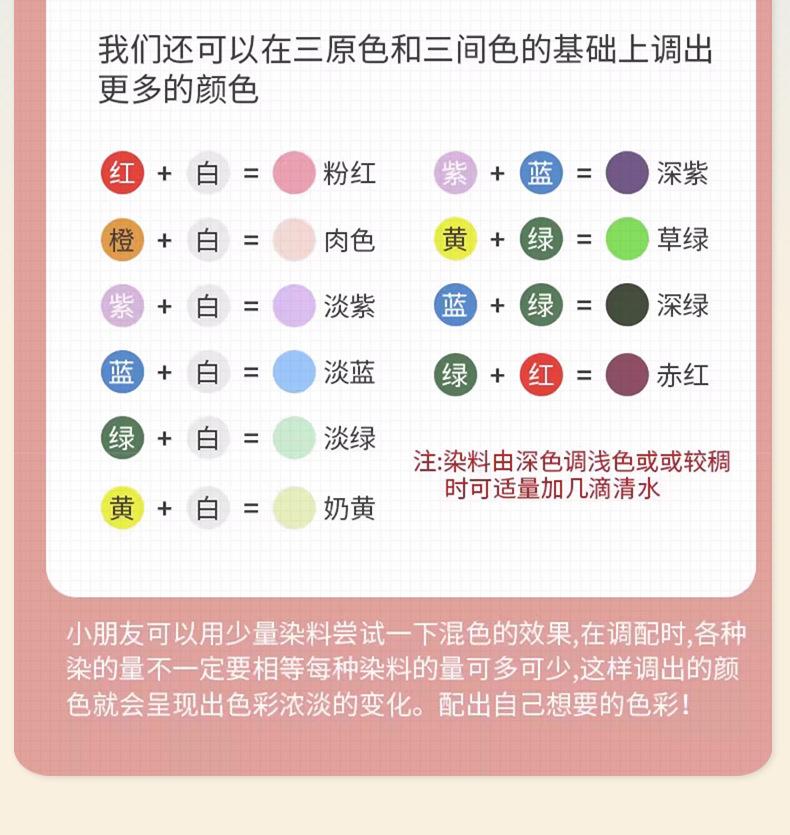 我们还可以在三原色和三间色的基础上调出更多的颜色

红 + 白 = 粉红

橙 + 白 = 肉色

紫 + 白 = 淡紫

蓝 + 白 = 淡蓝

绿 + 白 = 淡绿

黄 + 白 = 奶黄

紫 + 蓝 = 深紫

黄 + 绿 = 草绿

蓝 + 绿 = 深绿

绿 + 红 = 赤红

注:染料由深色调浅色或或较稠时可适量加几滴清水

小朋友可以用少量染料尝试一下混色的效果,在调配时,各种染的量不一定要相等每种染料的量可多可少,这样调出的颜色就会呈现出色彩浓淡的变化。配出自己想要的色彩!